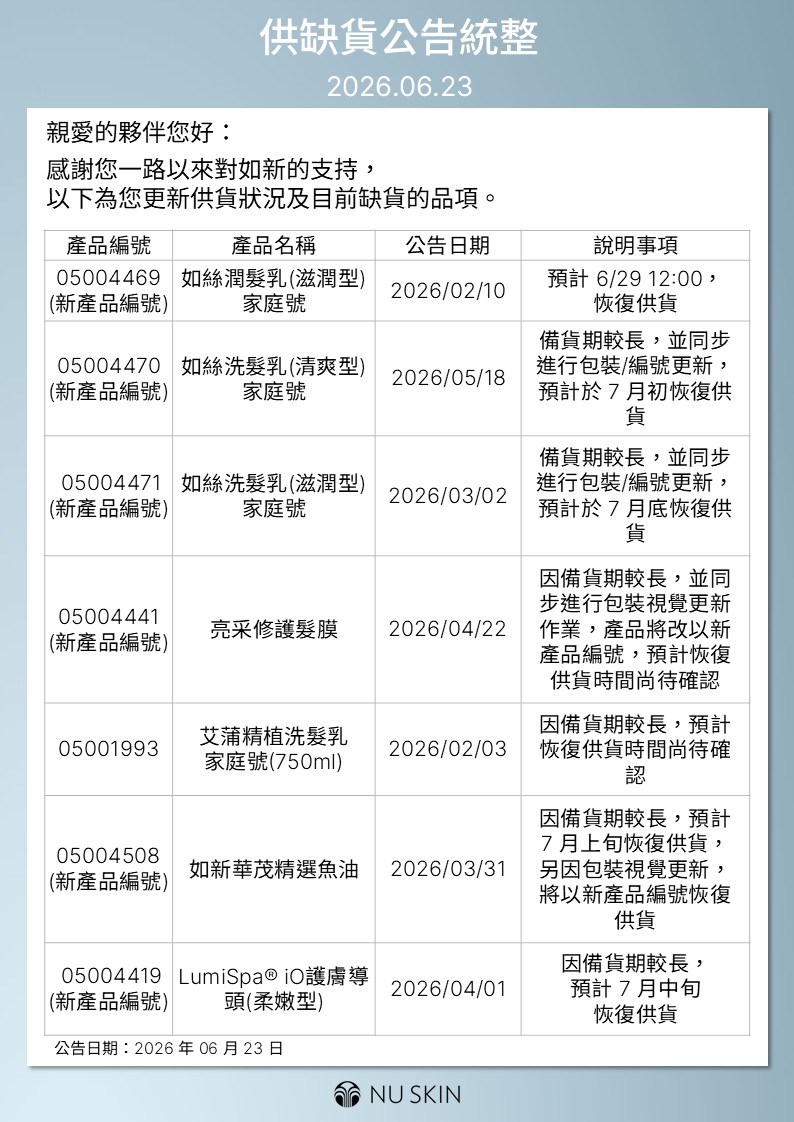 供缺貨公告統整

2026.06.23

親愛的夥伴您好：

感謝您一路以來對如新的支持，
以下為您更新供貨狀況及目前缺貨的品項。

| 產品編號 | 產品名稱 | 公告日期 | 說明事項 |
|---|---|---|---|
| 05004469 (新產品編號) | 如絲潤髮乳(滋潤型) 家庭號 | 2026/02/10 | 預計 6/29 12:00，恢復供貨 |
| 05004470 (新產品編號) | 如絲洗髮乳(清爽型) 家庭號 | 2026/05/18 | 備貨期較長，並同步進行包裝/編號更新，預計於 7 月初恢復供貨 |
| 05004471 (新產品編號) | 如絲洗髮乳(滋潤型) 家庭號 | 2026/03/02 | 備貨期較長，並同步進行包裝/編號更新，預計於 7 月底恢復供貨 |
| 05004441 (新產品編號) | 亮采修護髮膜 | 2026/04/22 | 因備貨期較長，並同步進行包裝視覺更新作業，產品將改以新產品編號，預計恢復供貨時間尚待確認 |
| 05001993 | 艾蒲精植洗髮乳 家庭號(750ml) | 2026/02/03 | 因備貨期較長，預計恢復供貨時間尚待確認 |
| 05004508 (新產品編號) | 如新華茂精選魚油 | 2026/03/31 | 因備貨期較長，預計 7 月上旬恢復供貨，另因包裝視覺更新，將以新產品編號恢復供貨 |
| 05004419 (新產品編號) | LumiSpa® iO護膚導頭(柔嫩型) | 2026/04/01 | 因備貨期較長，預計 7 月中旬恢復供貨 |

公告日期：2026 年 06 月 23 日

NU SKIN